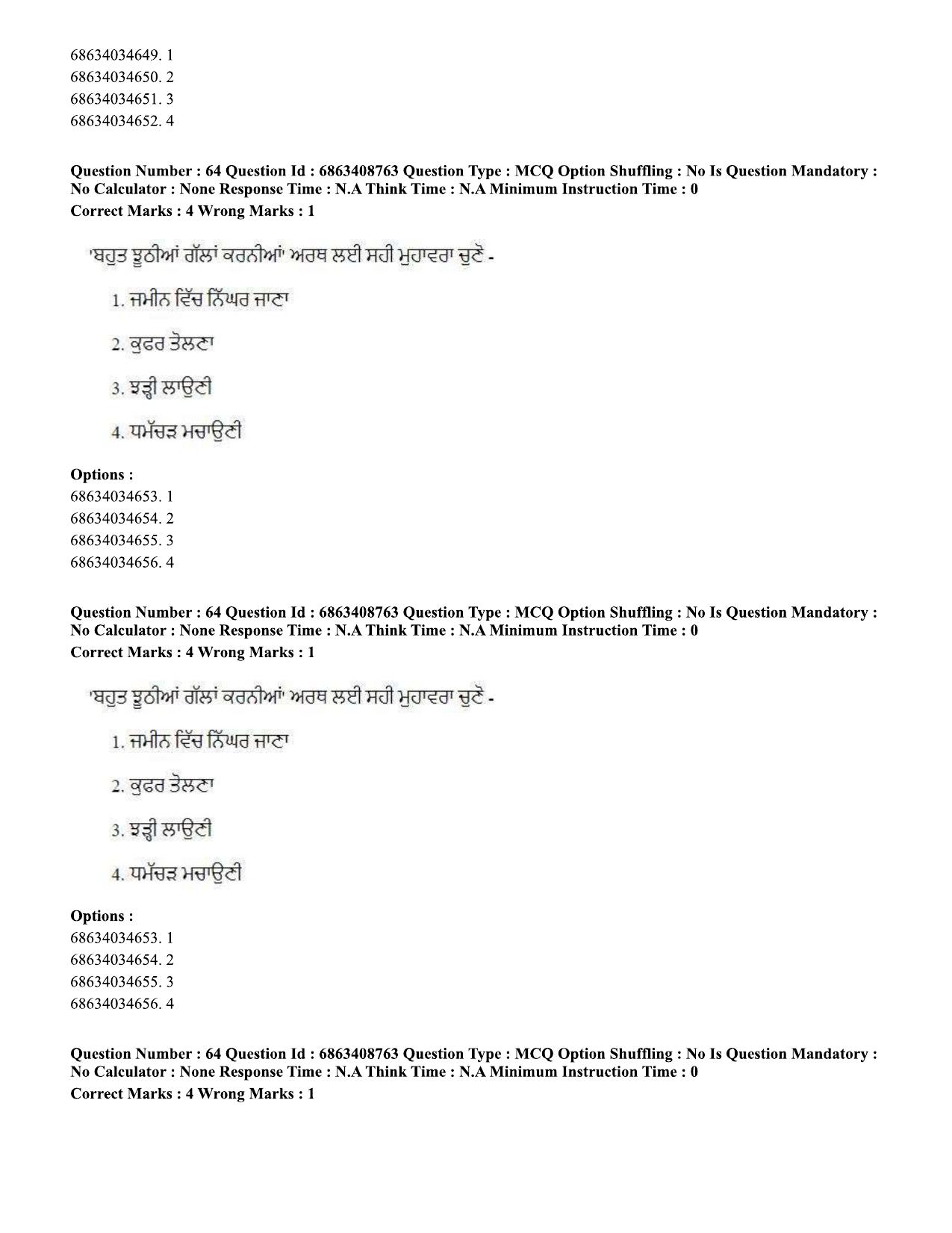 68634034649. 1
68634034650. 2
68634034651. 3
68634034652. 4

Question Number : 64 Question Id : 6863408763 Question Type : MCQ Option Shuffling : No Is Question Mandatory : No Calculator : None Response Time : N.A Think Time : N.A Minimum Instruction Time : 0
Correct Marks : 4 Wrong Marks : 1

'ਬਹੁਤ ਝੂਠੀਆਂ ਗੱਲਾਂ ਕਰਨੀਆਂ' ਅਰਥ ਲਈ ਸਹੀ ਮੁਹਾਵਰਾ ਚੁਣੋ -

1. ਜਮੀਨ ਵਿੱਚ ਨਿੱਘਰ ਜਾਣਾ

2. ਕੁਫਰ ਤੋਲਣਾ

3. ਝੜ੍ਹੀ ਲਾਉਣੀ

4. ਧਮੱਚੜ ਮਚਾਉਣੀ

Options :
68634034653. 1
68634034654. 2
68634034655. 3
68634034656. 4

Question Number : 64 Question Id : 6863408763 Question Type : MCQ Option Shuffling : No Is Question Mandatory : No Calculator : None Response Time : N.A Think Time : N.A Minimum Instruction Time : 0
Correct Marks : 4 Wrong Marks : 1

'ਬਹੁਤ ਝੂਠੀਆਂ ਗੱਲਾਂ ਕਰਨੀਆਂ' ਅਰਥ ਲਈ ਸਹੀ ਮੁਹਾਵਰਾ ਚੁਣੋ -

1. ਜਮੀਨ ਵਿੱਚ ਨਿੱਘਰ ਜਾਣਾ

2. ਕੁਫਰ ਤੋਲਣਾ

3. ਝੜ੍ਹੀ ਲਾਉਣੀ

4. ਧਮੱਚੜ ਮਚਾਉਣੀ

Options :
68634034653. 1
68634034654. 2
68634034655. 3
68634034656. 4

Question Number : 64 Question Id : 6863408763 Question Type : MCQ Option Shuffling : No Is Question Mandatory : No Calculator : None Response Time : N.A Think Time : N.A Minimum Instruction Time : 0
Correct Marks : 4 Wrong Marks : 1